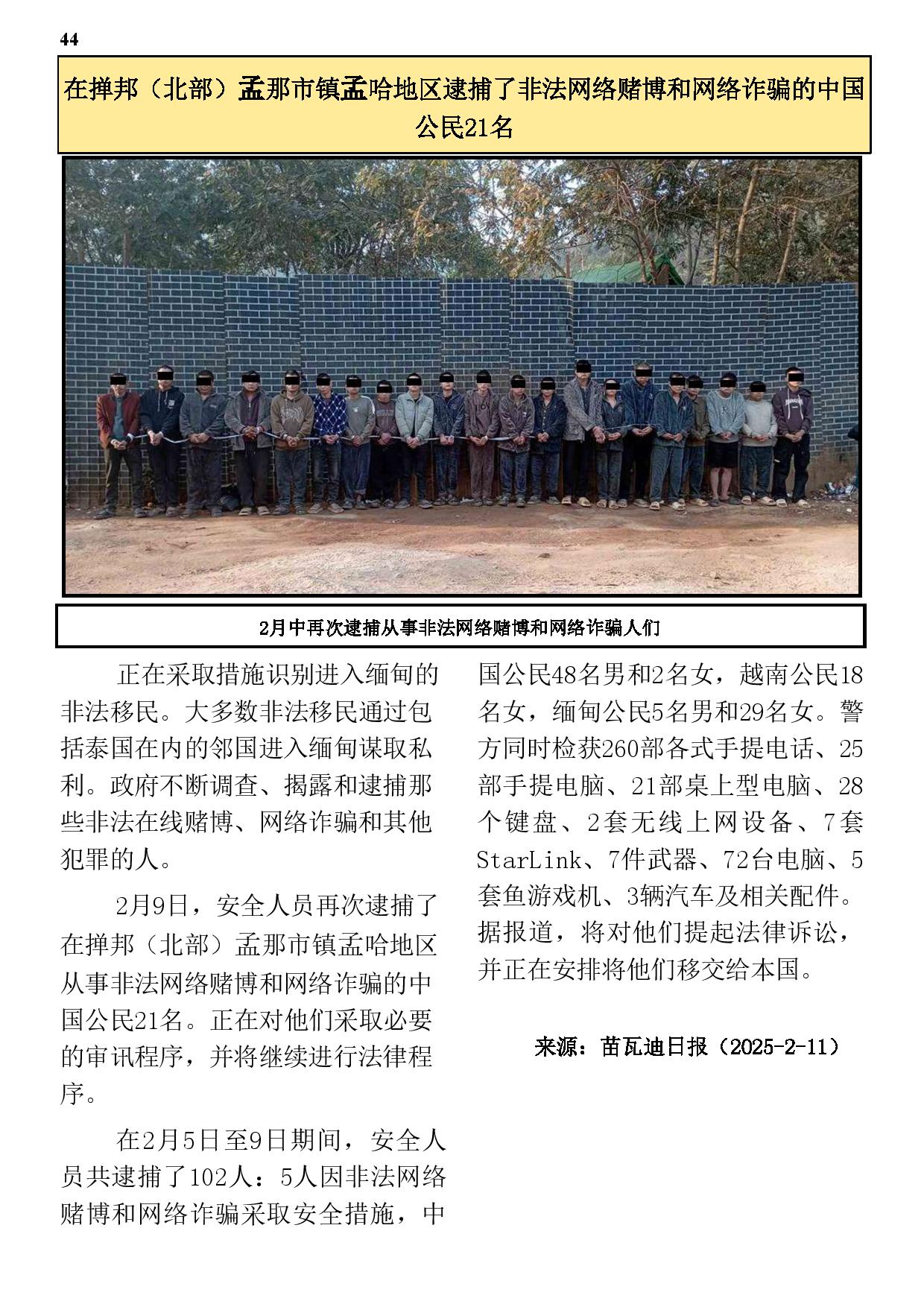 44

在掸邦（北部）孟那市镇孟哈地区逮捕了非法网络赌博和网络诈骗的中国公民21名

2月中再次逮捕从事非法网络赌博和网络诈骗人们

正在采取措施识别进入缅甸的非法移民。大多数非法移民通过包括泰国在内的邻国进入缅甸谋取私利。政府不断调查、揭露和逮捕那些非法在线赌博、网络诈骗和其他犯罪的人。

2月9日，安全人员再次逮捕了在掸邦（北部）孟那市镇孟哈地区从事非法网络赌博和网络诈骗的中国公民21名。正在对他们采取必要的审讯程序，并将继续进行法律程序。

在2月5日至9日期间，安全人员共逮捕了102人：5人因非法网络赌博和网络诈骗采取安全措施，中国公民48名男和2名女，越南公民18名女，缅甸公民5名男和29名女。警方同时检获260部各式手提电话、25部手提电脑、21部桌上型电脑、28个键盘、2套无线上网设备、7套StarLink、7件武器、72台电脑、5套鱼游戏机、3辆汽车及相关配件。据报道，将对他们提起法律诉讼，并正在安排将他们移交给本国。

来源：苗瓦迪日报（2025-2-11）